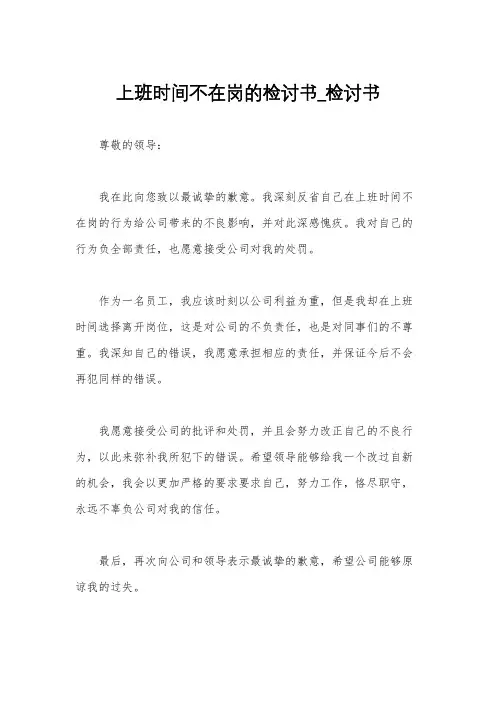 上班时间不在岗的检讨书_检讨书

尊敬的领导：

我在此向您致以最诚挚的歉意。我深刻反省自己在上班时间不在岗的行为给公司带来的不良影响，并对此深感愧疚。我对自己的行为负全部责任，也愿意接受公司对我的处罚。

作为一名员工，我应该时刻以公司利益为重，但是我却在上班时间选择离开岗位，这是对公司的不负责任，也是对同事们的不尊重。我深知自己的错误，我愿意承担相应的责任，并保证今后不会再犯同样的错误。

我愿意接受公司的批评和处罚，并且会努力改正自己的不良行为，以此来弥补我所犯下的错误。希望领导能够给我一个改过自新的机会，我会以更加严格的要求要求自己，努力工作，恪尽职守，永远不辜负公司对我的信任。

最后，再次向公司和领导表示最诚挚的歉意，希望公司能够原谅我的过失。